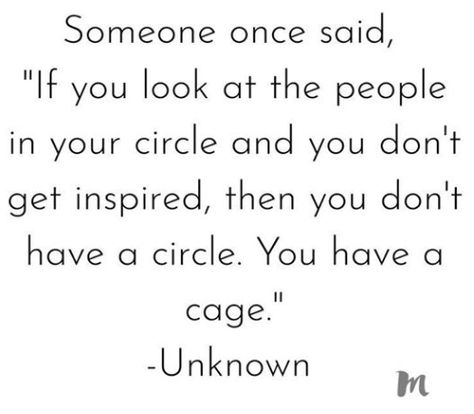 Someone once said, "If you look at the people in your circle and you don't get inspired, then you don't have a circle. You have a cage."
-Unknown

m